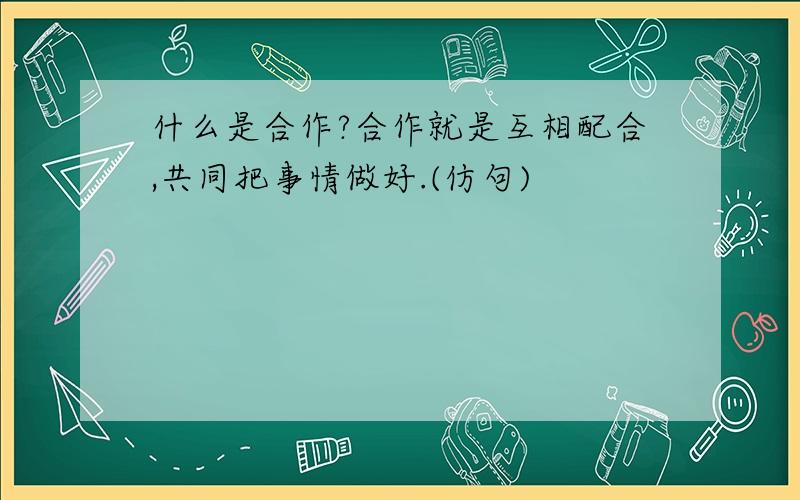 什么是合作?合作就是互相配合,共同把事情做好.(仿句)